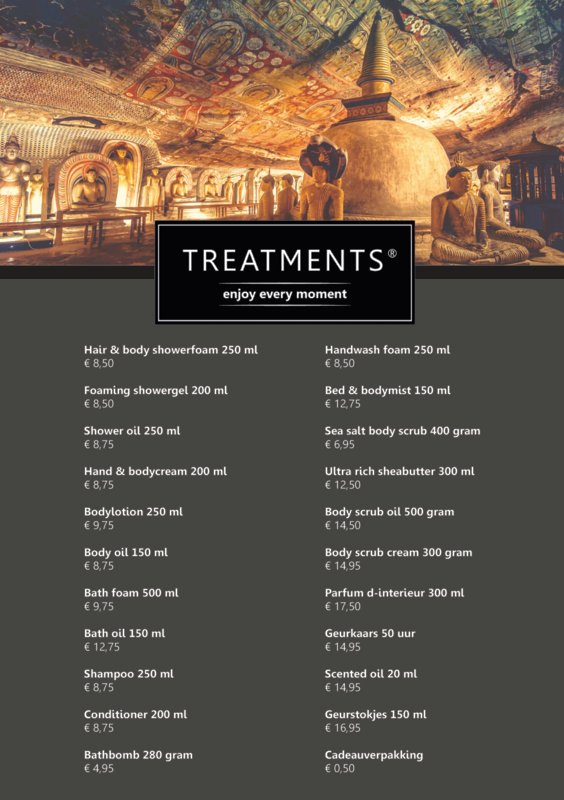 TREATMENTS®
enjoy every moment

Hair & body showerfoam 250 ml
€ 8,50

Foaming showergel 200 ml
€ 8,50

Shower oil 250 ml
€ 8,75

Hand & bodycream 200 ml
€ 8,75

Bodylotion 250 ml
€ 9,75

Body oil 150 ml
€ 8,75

Bath foam 500 ml
€ 9,75

Bath oil 150 ml
€ 12,75

Shampoo 250 ml
€ 8,75

Conditioner 200 ml
€ 8,75

Bathbomb 280 gram
€ 4,95

Handwash foam 250 ml
€ 8,50

Bed & bodymist 150 ml
€ 12,75

Sea salt body scrub 400 gram
€ 6,95

Ultra rich sheabutter 300 ml
€ 12,50

Body scrub oil 500 gram
€ 14,50

Body scrub cream 300 gram
€ 14,95

Parfum d-interieur 300 ml
€ 17,50

Geurkaars 50 uur
€ 14,95

Scented oil 20 ml
€ 14,95

Geurstokjes 150 ml
€ 16,95

Cadeauverpakking
€ 0,50